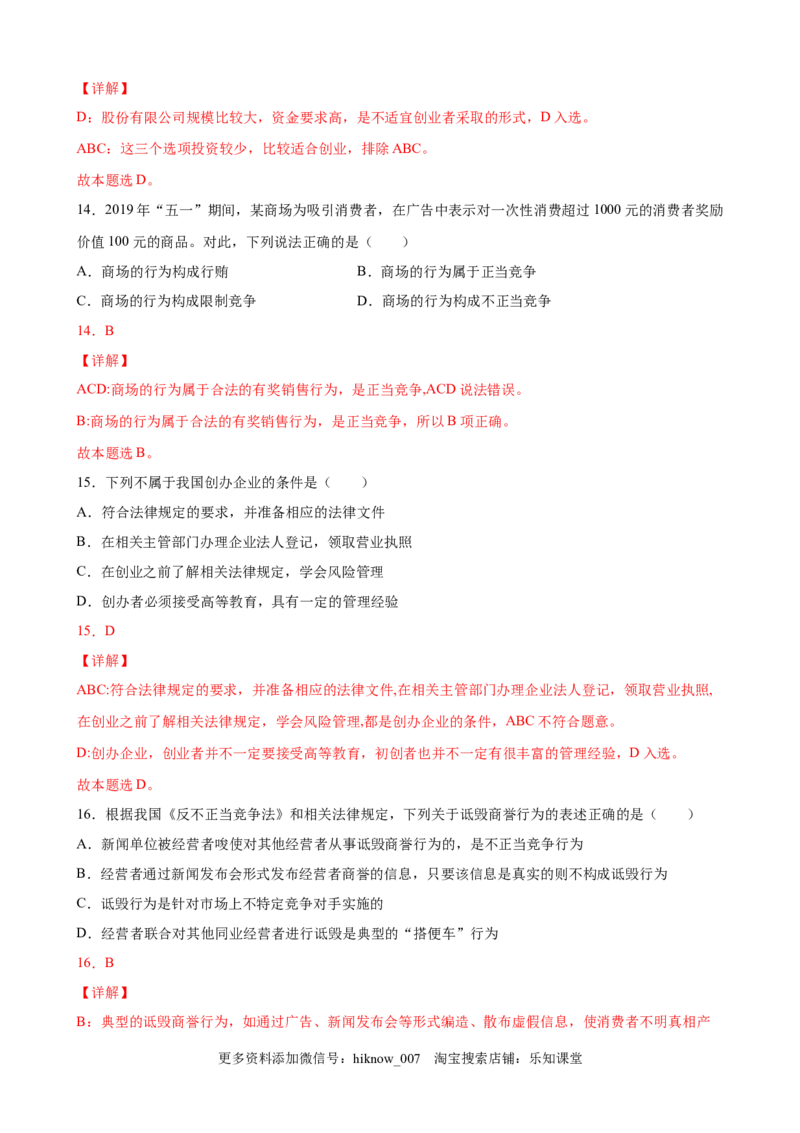 【详解】

D：股份有限公司规模比较大，资金要求高，是不适宜创业者采取的形式，D入选。

ABC：这三个选项投资较少，比较适合创业，排除ABC。

故本题选D。

14．2019年“五一”期间，某商场为吸引消费者，在广告中表示对一次性消费超过1000元的消费者奖励价值100元的商品。对此，下列说法正确的是（　　）

A．商场的行为构成行贿　B．商场的行为属于正当竞争

C．商场的行为构成限制竞争　D．商场的行为构成不正当竞争

14．B

【详解】

ACD:商场的行为属于合法的有奖销售行为，是正当竞争,ACD说法错误。

B:商场的行为属于合法的有奖销售行为，是正当竞争，所以B项正确。

故本题选B。

15．下列不属于我国创办企业的条件是（　　）

A．符合法律规定的要求，并准备相应的法律文件

B．在相关主管部门办理企业法人登记，领取营业执照

C．在创业之前了解相关法律规定，学会风险管理

D．创办者必须接受高等教育，具有一定的管理经验

15．D

【详解】

ABC:符合法律规定的要求，并准备相应的法律文件,在相关主管部门办理企业法人登记，领取营业执照,在创业之前了解相关法律规定，学会风险管理,都是创办企业的条件，ABC不符合题意。

D:创办企业，创业者并不一定要接受高等教育，初创者也并不一定有很丰富的管理经验，D入选。

故本题选D。

16．根据我国《反不正当竞争法》和相关法律规定，下列关于诋毁商誉行为的表述正确的是（　　）

A．新闻单位被经营者唆使对其他经营者从事诋毁商誉行为的，是不正当竞争行为

B．经营者通过新闻发布会形式发布经营者商誉的信息，只要该信息是真实的则不构成诋毁行为

C．诋毁行为是针对市场上不特定竞争对手实施的

D．经营者联合对其他同业经营者进行诋毁是典型的“搭便车”行为

16．B

【详解】

B：典型的诋毁商誉行为，如通过广告、新闻发布会等形式编造、散布虚假信息，使消费者不明真相产

更多资料添加微信号：hiknow_007　淘宝搜索店铺：乐知课堂